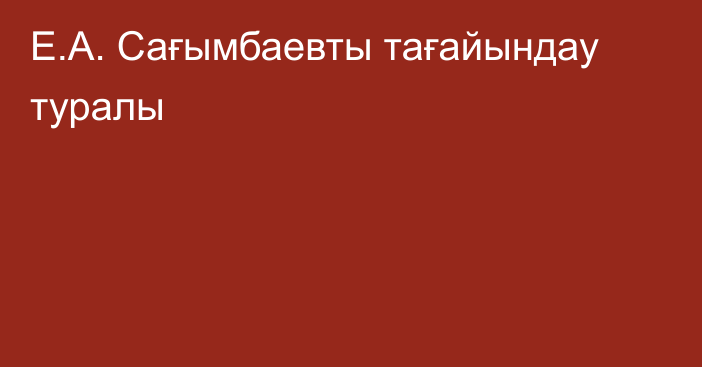 Е.А. Сағымбаевты тағайындау туралы